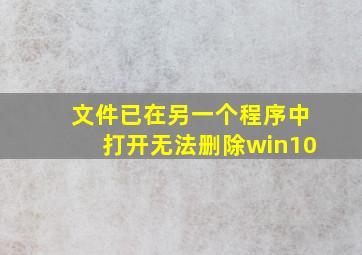 文件已在另一个程序中打开无法删除win10